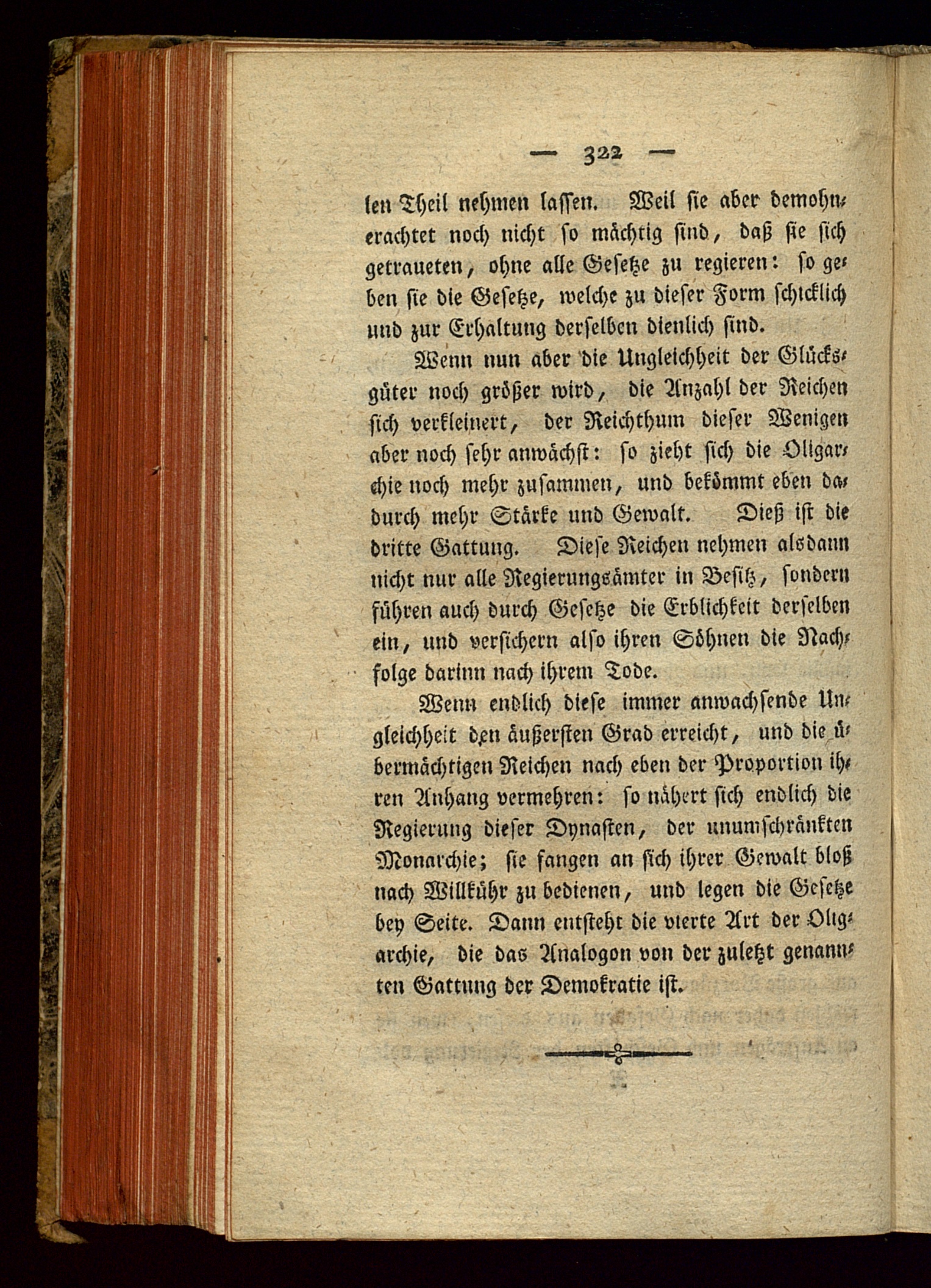 — 322 —

len Theil nehmen lassen. Weil sie aber demohnerachtet noch nicht so mächtig sind, daß sie sich getraueten, ohne alle Gesetze zu regieren: so geben sie die Gesetze, welche zu dieser Form schicklich und zur Erhaltung derselben dienlich sind.

Wenn nun aber die Ungleichheit der Glücksgüter noch größer wird, die Anzahl der Reichen sich verkleinert, der Reichthum dieser Wenigen aber noch sehr anwächst: so zieht sich die Oligarchie noch mehr zusammen, und bekömmt eben dadurch mehr Stärke und Gewalt. Dieß ist die dritte Gattung. Diese Reichen nehmen alsdann nicht nur alle Regierungsämter in Besitz, sondern führen auch durch Gesetze die Erblichkeit derselben ein, und versichern also ihren Söhnen die Nachfolge darinn nach ihrem Tode.

Wenn endlich diese immer anwachsende Ungleichheit den äußersten Grad erreicht, und die übermächtigen Reichen nach eben der Proportion ihren Anhang vermehren: so nähert sich endlich die Regierung dieser Dynasten, der unumschränkten Monarchie; sie fangen an sich ihrer Gewalt bloß nach Willkühr zu bedienen, und legen die Gesetze bey Seite. Dann entsteht die vierte Art der Oligarchie, die das Analogon von der zuletzt genannten Gattung der Demokratie ist.